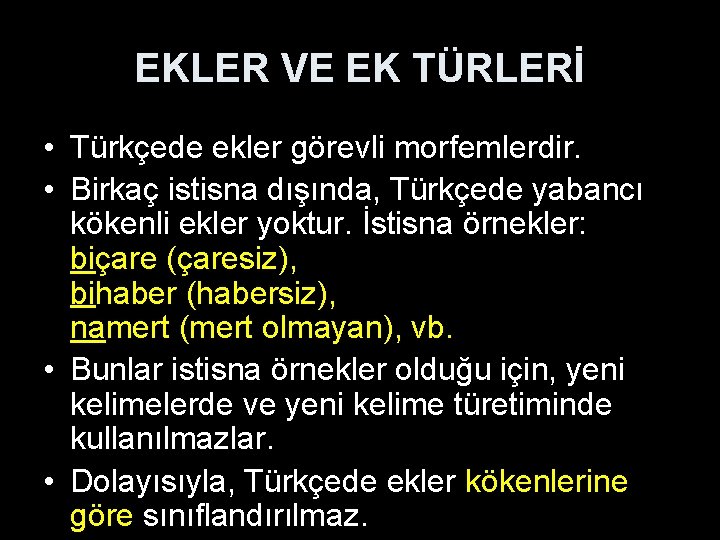 EKLER VE EK TÜRLERİ

• Türkçede ekler görevli morfemlerdir.

• Birkaç istisna dışında, Türkçede yabancı kökenli ekler yoktur. İstisna örnekler:
biçare (çaresiz),
bihaber (habersiz),
namert (mert olmayan), vb.

• Bunlar istisna örnekler olduğu için, yeni kelimelerde ve yeni kelime türetiminde kullanılmazlar.

• Dolayısıyla, Türkçede ekler kökenlerine göre sınıflandırılmaz.